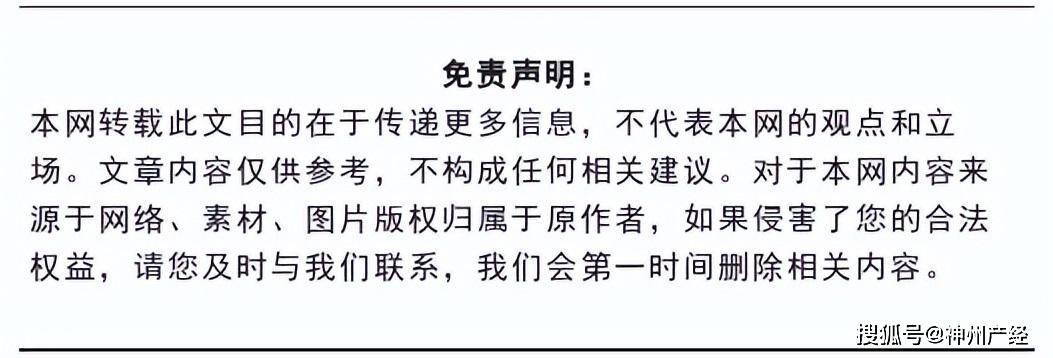 免责声明：

本网转载此文目的在于传递更多信息，不代表本网的观点和立场。文章内容仅供参考，不构成任何相关建议。对于本网内容来源于网络、素材、图片版权归属于原作者，如果侵害了您的合法权益，请您及时与我们联系，我们会第一时间删除相关内容。

搜狐号@神州广经